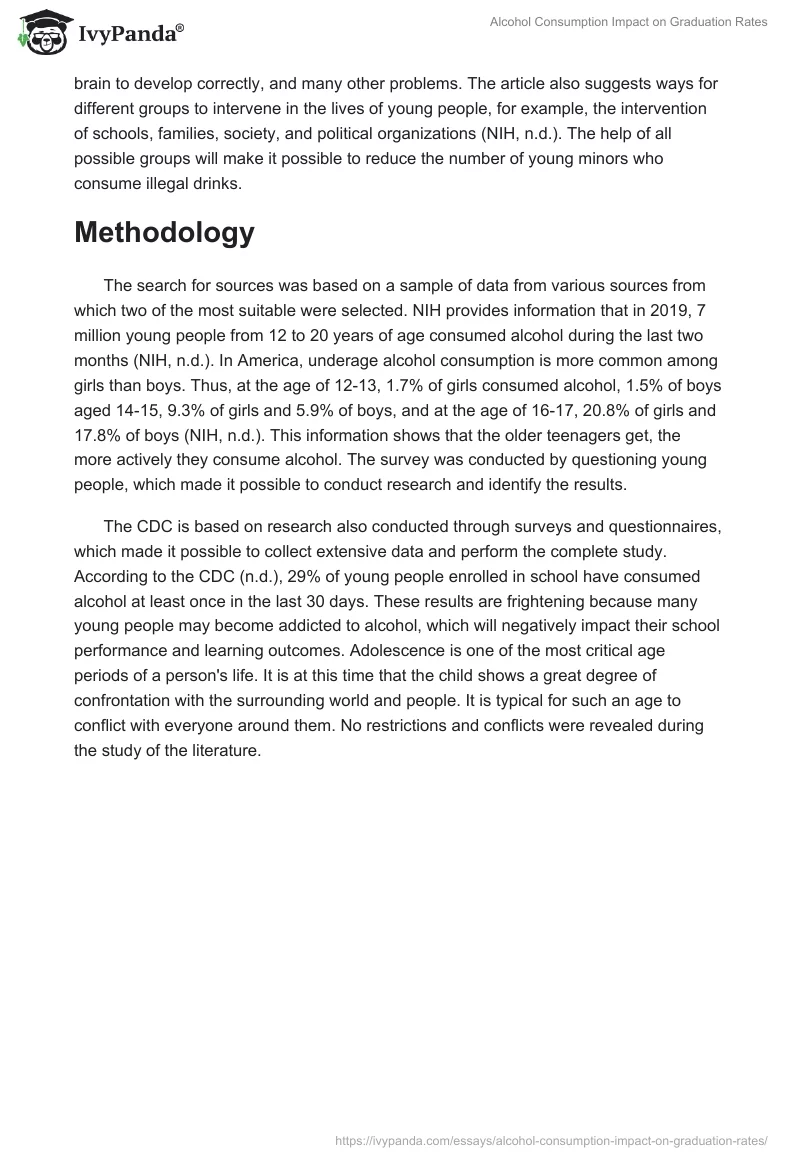 IvyPanda®

Alcohol Consumption Impact on Graduation Rates

brain to develop correctly, and many other problems. The article also suggests ways for different groups to intervene in the lives of young people, for example, the intervention of schools, families, society, and political organizations (NIH, n.d.). The help of all possible groups will make it possible to reduce the number of young minors who consume illegal drinks.

Methodology

The search for sources was based on a sample of data from various sources from which two of the most suitable were selected. NIH provides information that in 2019, 7 million young people from 12 to 20 years of age consumed alcohol during the last two months (NIH, n.d.). In America, underage alcohol consumption is more common among girls than boys. Thus, at the age of 12-13, 1.7% of girls consumed alcohol, 1.5% of boys aged 14-15, 9.3% of girls and 5.9% of boys, and at the age of 16-17, 20.8% of girls and 17.8% of boys (NIH, n.d.). This information shows that the older teenagers get, the more actively they consume alcohol. The survey was conducted by questioning young people, which made it possible to conduct research and identify the results.

The CDC is based on research also conducted through surveys and questionnaires, which made it possible to collect extensive data and perform the complete study. According to the CDC (n.d.), 29% of young people enrolled in school have consumed alcohol at least once in the last 30 days. These results are frightening because many young people may become addicted to alcohol, which will negatively impact their school performance and learning outcomes. Adolescence is one of the most critical age periods of a person's life. It is at this time that the child shows a great degree of confrontation with the surrounding world and people. It is typical for such an age to conflict with everyone around them. No restrictions and conflicts were revealed during the study of the literature.

https://ivypanda.com/essays/alcohol-consumption-impact-on-graduation-rates/